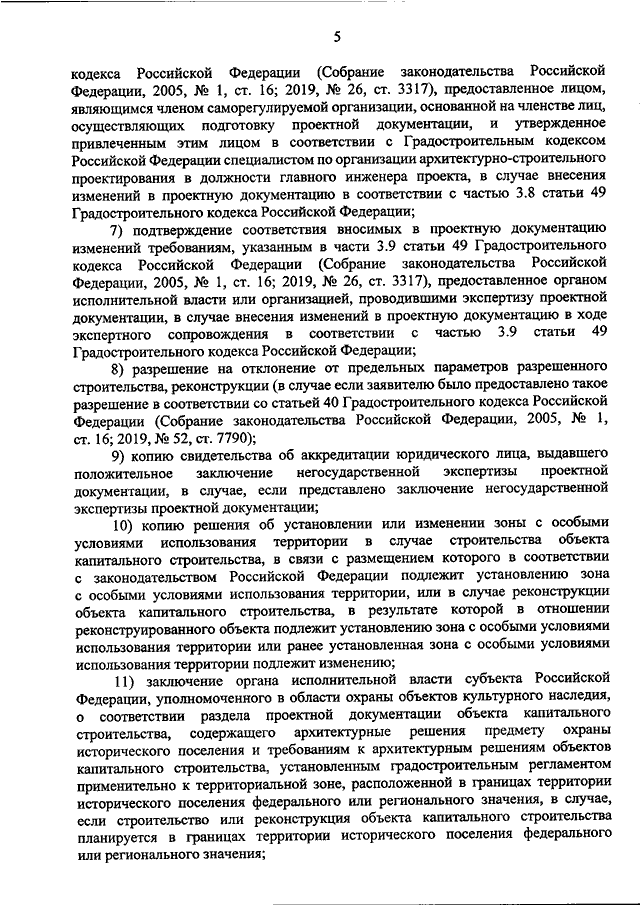 5

кодекса Российской Федерации (Собрание законодательства Российской Федерации, 2005, № 1, ст. 16; 2019, № 26, ст. 3317), предоставленное лицом, являющимся членом саморегулируемой организации, основанной на членстве лиц, осуществляющих подготовку проектной документации, и утвержденное привлеченным этим лицом в соответствии с Градостроительным кодексом Российской Федерации специалистом по организации архитектурно-строительного проектирования в должности главного инженера проекта, в случае внесения изменений в проектную документацию в соответствии с частью 3.8 статьи 49 Градостроительного кодекса Российской Федерации;

7) подтверждение соответствия вносимых в проектную документацию изменений требованиям, указанным в части 3.9 статьи 49 Градостроительного кодекса Российской Федерации (Собрание законодательства Российской Федерации, 2005, № 1, ст. 16; 2019, № 26, ст. 3317), предоставленное органом исполнительной власти или организацией, проводившими экспертизу проектной документации, в случае внесения изменений в проектную документацию в ходе экспертного сопровождения в соответствии с частью 3.9 статьи 49 Градостроительного кодекса Российской Федерации;

8) разрешение на отклонение от предельных параметров разрешенного строительства, реконструкции (в случае если заявителю было предоставлено такое разрешение в соответствии со статьей 40 Градостроительного кодекса Российской Федерации (Собрание законодательства Российской Федерации, 2005, № 1, ст. 16; 2019, № 52, ст. 7790);

9) копию свидетельства об аккредитации юридического лица, выдавшего положительное заключение негосударственной экспертизы проектной документации, в случае, если представлено заключение негосударственной экспертизы проектной документации;

10) копию решения об установлении или изменении зоны с особыми условиями использования территории в случае строительства объекта капитального строительства, в связи с размещением которого в соответствии с законодательством Российской Федерации подлежит установлению зона с особыми условиями использования территории, или в случае реконструкции объекта капитального строительства, в результате которой в отношении реконструированного объекта подлежит установлению зона с особыми условиями использования территории или ранее установленная зона с особыми условиями использования территории подлежит изменению;

11) заключение органа исполнительной власти субъекта Российской Федерации, уполномоченного в области охраны объектов культурного наследия, о соответствии раздела проектной документации объекта капитального строительства, содержащего архитектурные решения предмету охраны исторического поселения и требованиям к архитектурным решениям объектов капитального строительства, установленным градостроительным регламентом применительно к территориальной зоне, расположенной в границах территории исторического поселения федерального или регионального значения, в случае, если строительство или реконструкция объекта капитального строительства планируется в границах территории исторического поселения федерального или регионального значения;